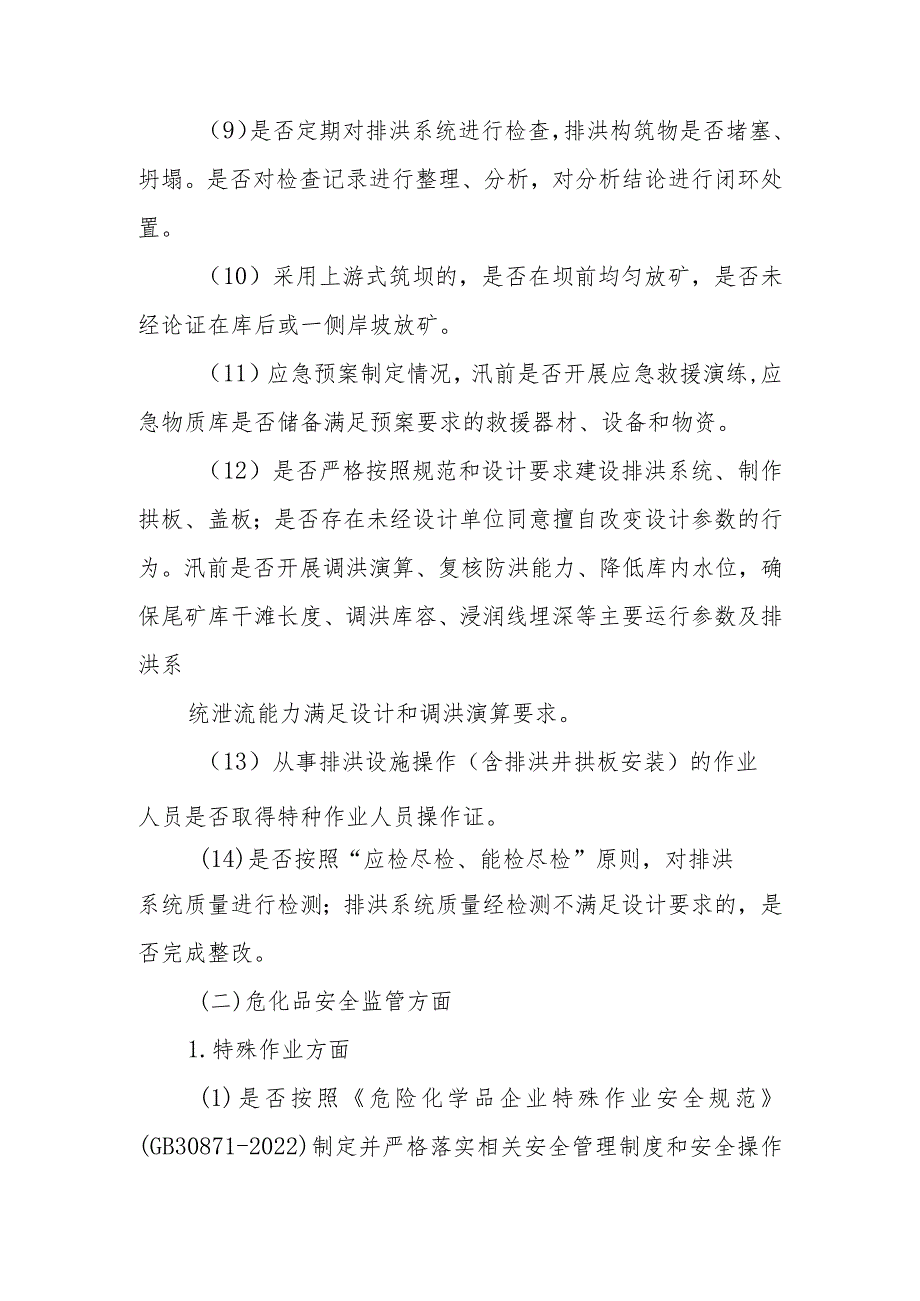 (9)是否定期对排洪系统进行检查,排洪构筑物是否堵塞、坍塌。是否对检查记录进行整理、分析，对分析结论进行闭环处置。

（10）采用上游式筑坝的，是否在坝前均匀放矿，是否未经论证在库后或一侧岸坡放矿。

（11）应急预案制定情况，汛前是否开展应急救援演练,应急物质库是否储备满足预案要求的救援器材、设备和物资。

（12）是否严格按照规范和设计要求建设排洪系统、制作拱板、盖板；是否存在未经设计单位同意擅自改变设计参数的行为。汛前是否开展调洪演算、复核防洪能力、降低库内水位，确保尾矿库干滩长度、调洪库容、浸润线埋深等主要运行参数及排洪系

统泄流能力满足设计和调洪演算要求。

（13）从事排洪设施操作（含排洪井拱板安装）的作业人员是否取得特种作业人员操作证。

(14)是否按照“应检尽检、能检尽检”原则，对排洪系统质量进行检测；排洪系统质量经检测不满足设计要求的，是否完成整改。

(二)危化品安全监管方面

1.特殊作业方面

(1)是否按照《危险化学品企业特殊作业安全规范》(GB30871-2022)制定并严格落实相关安全管理制度和安全操作